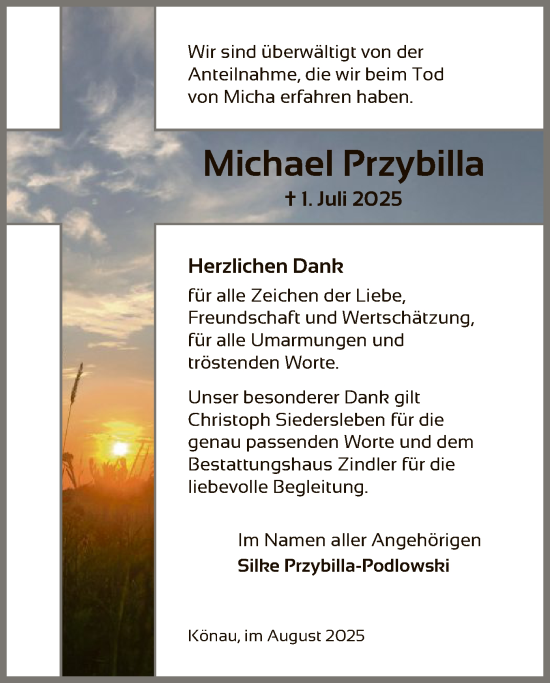 Wir sind überwältigt von der Anteilnahme, die wir beim Tod von Micha erfahren haben.

Michael Przybilla

† 1. Juli 2025

Herzlichen Dank

für alle Zeichen der Liebe, Freundschaft und Wertschätzung, für alle Umarmungen und tröstenden Worte.

Unser besonderer Dank gilt Christoph Siedersleben für die genau passenden Worte und dem Bestattungshaus Zindler für die liebevolle Begleitung.

Im Namen aller Angehörigen
Silke Przybilla-Podlowski

Könau, im August 2025